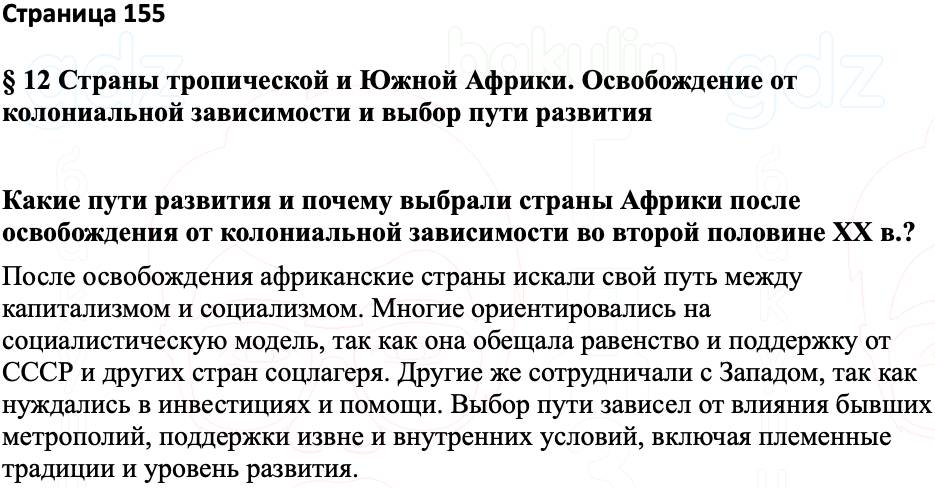 Страница 155

§ 12 Страны тропической и Южной Африки. Освобождение от колониальной зависимости и выбор пути развития

Какие пути развития и почему выбрали страны Африки после освобождения от колониальной зависимости во второй половине XX в.?

После освобождения африканские страны искали свой путь между капитализмом и социализмом. Многие ориентировались на социалистическую модель, так как она обещала равенство и поддержку от СССР и других стран соцлагеря. Другие же сотрудничали с Западом, так как нуждались в инвестициях и помощи. Выбор пути зависел от влияния бывших метрополий, поддержки извне и внутренних условий, включая племенные традиции и уровень развития.